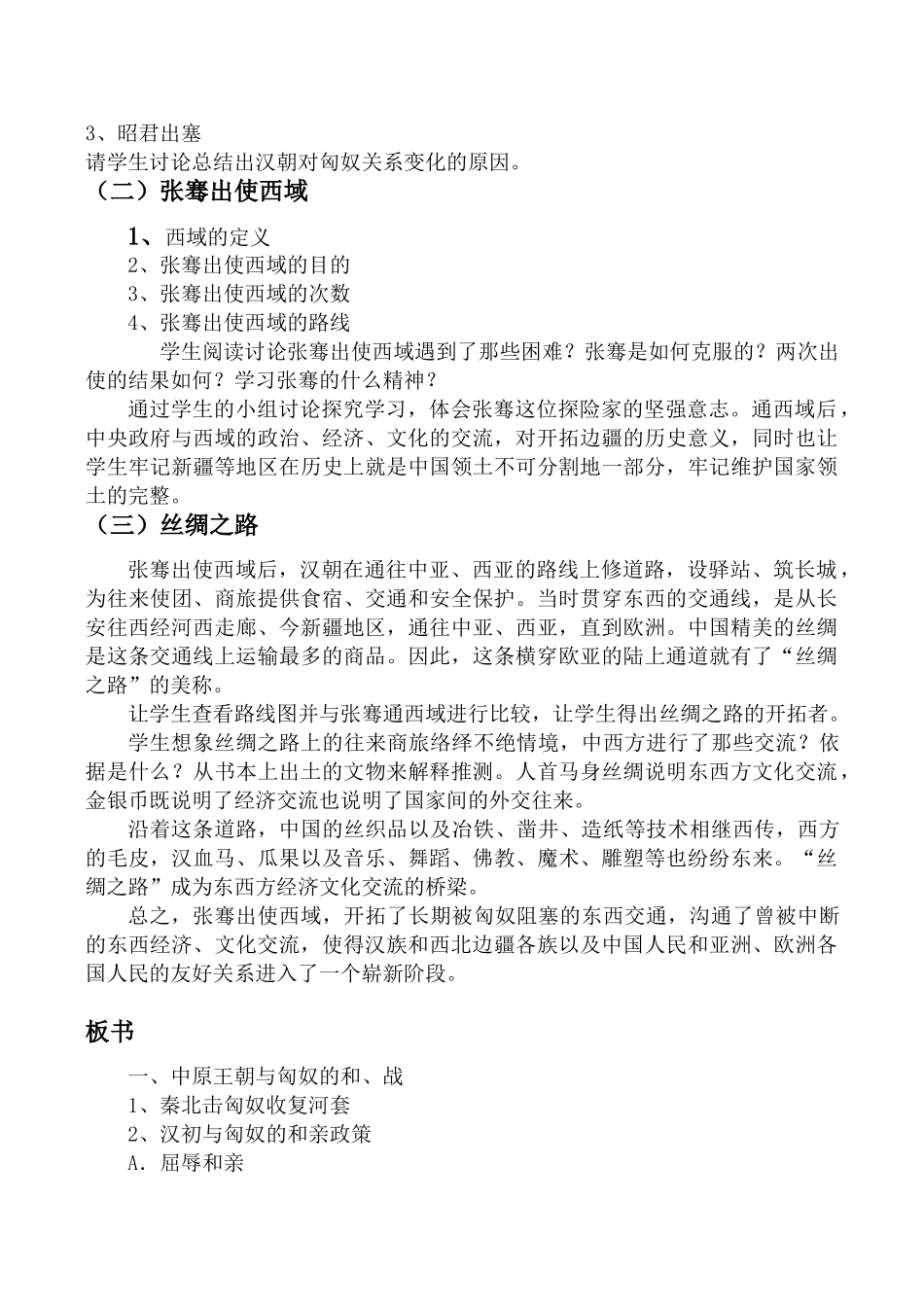 3、昭君出塞
请学生讨论总结出汉朝对匈奴关系变化的原因。

（二）张骞出使西域

1、西域的定义
2、张骞出使西域的目的
3、张骞出使西域的次数
4、张骞出使西域的路线

学生阅读讨论张骞出使西域遇到了那些困难？张骞是如何克服的？两次出使的结果如何？学习张骞的什么精神？

通过学生的小组讨论探究学习，体会张骞这位探险家的坚强意志。通西域后，中央政府与西域的政治、经济、文化的交流，对开拓边疆的历史意义，同时也让学生牢记新疆等地区在历史上就是中国领土不可分割地一部分，牢记维护国家领土的完整。

（三）丝绸之路

张骞出使西域后，汉朝在通往中亚、西亚的路线上修道路，设驿站、筑长城，为往来使团、商旅提供食宿、交通和安全保护。当时贯穿东西的交通线，是从长安往西经河西走廊、今新疆地区，通往中亚、西亚，直到欧洲。中国精美的丝绸是这条交通线上运输最多的商品。因此，这条横穿欧亚的陆上通道就有了“丝绸之路”的美称。

让学生查看路线图并与张骞通西域进行比较，让学生得出丝绸之路的开拓者。

学生想象丝绸之路上的往来商旅络绎不绝情境，中西方进行了那些交流？依据是什么？从书本上出土的文物来解释推测。人首马身丝绸说明东西方文化交流，金银币既说明了经济交流也说明了国家间的外交往来。

沿着这条道路，中国的丝织品以及冶铁、凿井、造纸等技术相继西传，西方的毛皮，汉血马、瓜果以及音乐、舞蹈、佛教、魔术、雕塑等也纷纷东来。“丝绸之路”成为东西方经济文化交流的桥梁。

总之，张骞出使西域，开拓了长期被匈奴阻塞的东西交通，沟通了曾被中断的东西经济、文化交流，使得汉族和西北边疆各族以及中国人民和亚洲、欧洲各国人民的友好关系进入了一个崭新阶段。

板书

一、中原王朝与匈奴的和、战
1、秦北击匈奴收复河套
2、汉初与匈奴的和亲政策
A．屈辱和亲